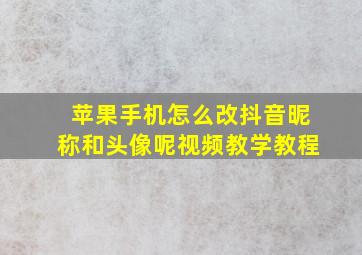 苹果手机怎么改抖音昵称和头像呢视频教学教程